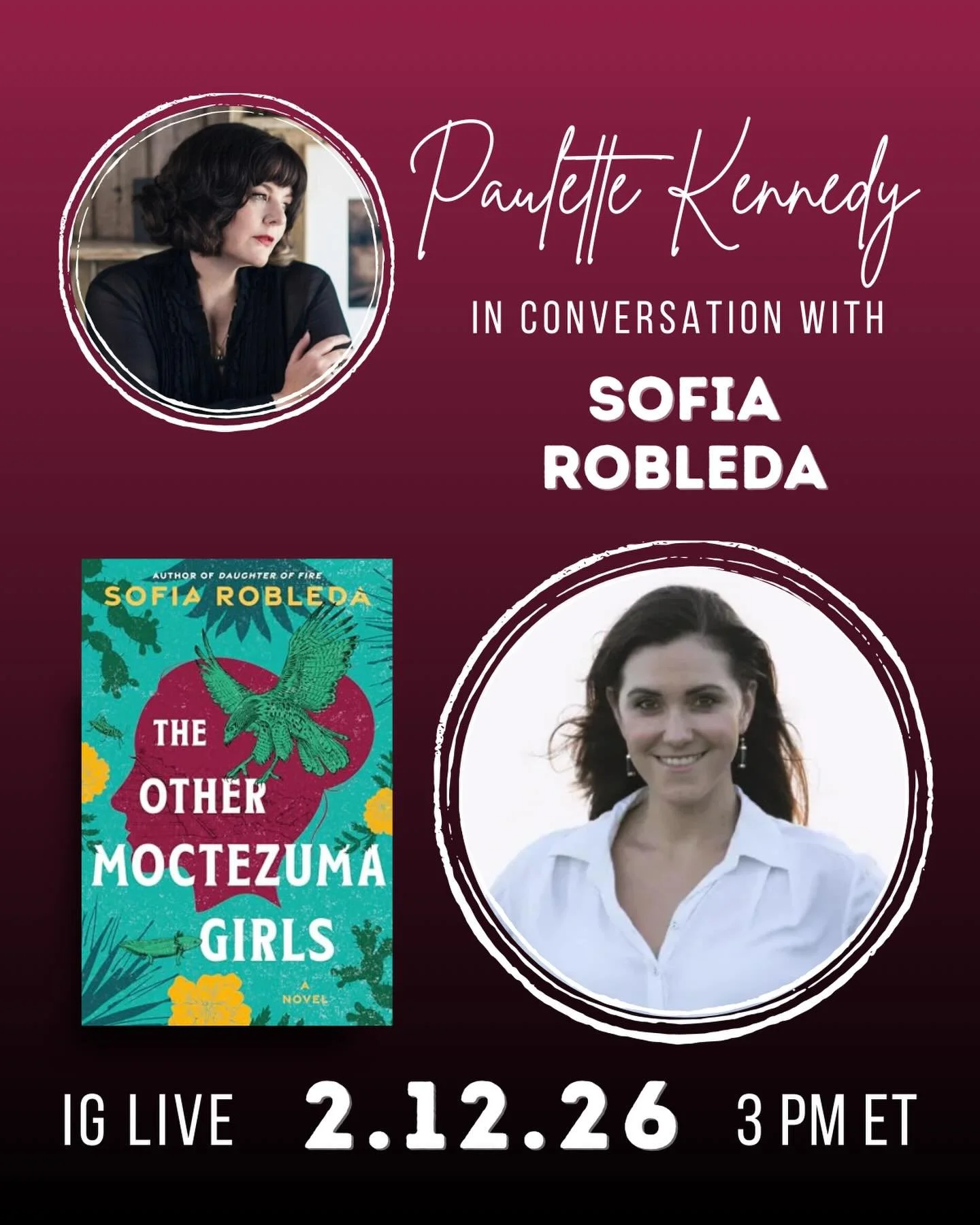 Paulette Kennedy

IN CONVERSATION WITH

SOFIA ROBLEDA

AUTHOR OF DAUGHTER OF FIRE

SOFIA ROBLEDA

THE OTHER MOCTEZUMA GIRLS

A NOVEL

IG LIVE 2.12.26 3 PM ET